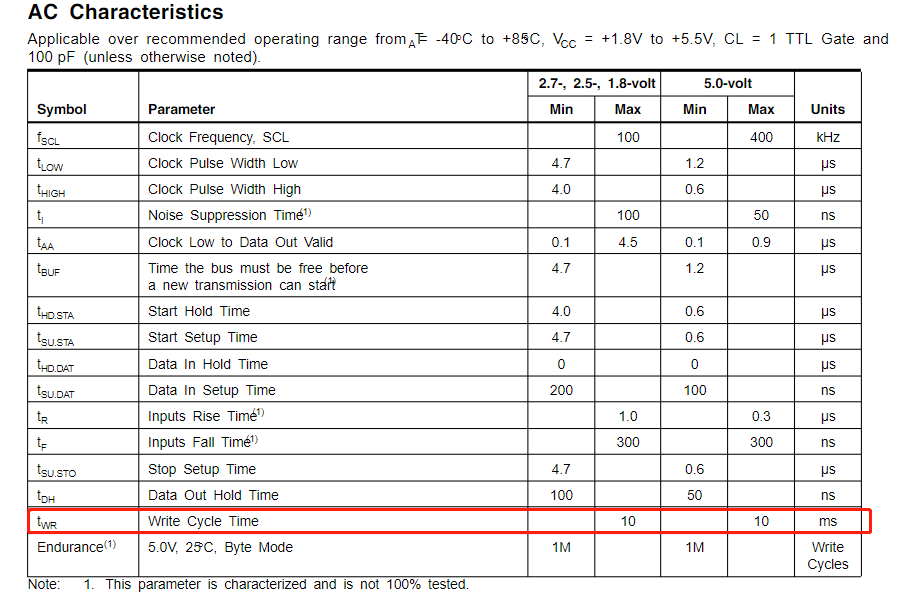 AC Characteristics

Applicable over recommended operating range from $T_A$ = -40°C to +85°C, $V_{CC}$ = +1.8V to +5.5V, CL = 1 TTL Gate and 100 pF (unless otherwise noted).

| Symbol | Parameter | 2.7-, 2.5-, 1.8-volt Min | 2.7-, 2.5-, 1.8-volt Max | 5.0-volt Min | 5.0-volt Max | Units |
|---|---|---|---|---|---|---|
| $f_{SCL}$ | Clock Frequency, SCL | | 100 | | 400 | kHz |
| $t_{LOW}$ | Clock Pulse Width Low | 4.7 | | 1.2 | | μs |
| $t_{HIGH}$ | Clock Pulse Width High | 4.0 | | 0.6 | | μs |
| $t_I$ | Noise Suppression Time$^{(1)}$ | | 100 | | 50 | ns |
| $t_{AA}$ | Clock Low to Data Out Valid | 0.1 | 4.5 | 0.1 | 0.9 | μs |
| $t_{BUF}$ | Time the bus must be free before a new transmission can start$^{(1)}$ | 4.7 | | 1.2 | | μs |
| $t_{HD.STA}$ | Start Hold Time | 4.0 | | 0.6 | | μs |
| $t_{SU.STA}$ | Start Setup Time | 4.7 | | 0.6 | | μs |
| $t_{HD.DAT}$ | Data In Hold Time | 0 | | 0 | | μs |
| $t_{SU.DAT}$ | Data In Setup Time | 200 | | 100 | | ns |
| $t_R$ | Inputs Rise Time$^{(1)}$ | | 1.0 | | 0.3 | μs |
| $t_F$ | Inputs Fall Time$^{(1)}$ | | 300 | | 300 | ns |
| $t_{SU.STO}$ | Stop Setup Time | 4.7 | | 0.6 | | μs |
| $t_{DH}$ | Data Out Hold Time | 100 | | 50 | | ns |
| $t_{WR}$ | Write Cycle Time | | 10 | | 10 | ms |
| Endurance$^{(1)}$ | 5.0V, 25°C, Byte Mode | 1M | | 1M | | Write Cycles |

Note: 1. This parameter is characterized and is not 100% tested.